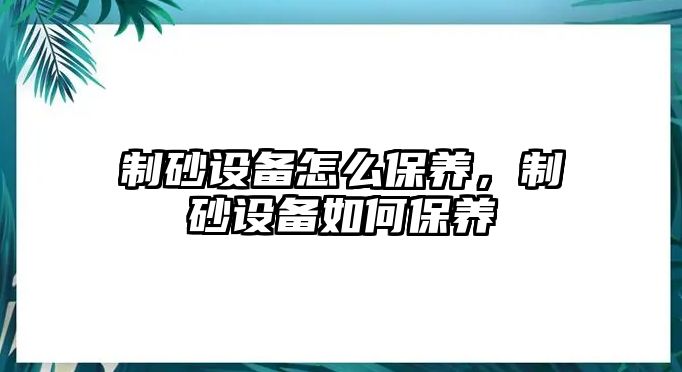 制砂设备怎么保养，制砂设备如何保养